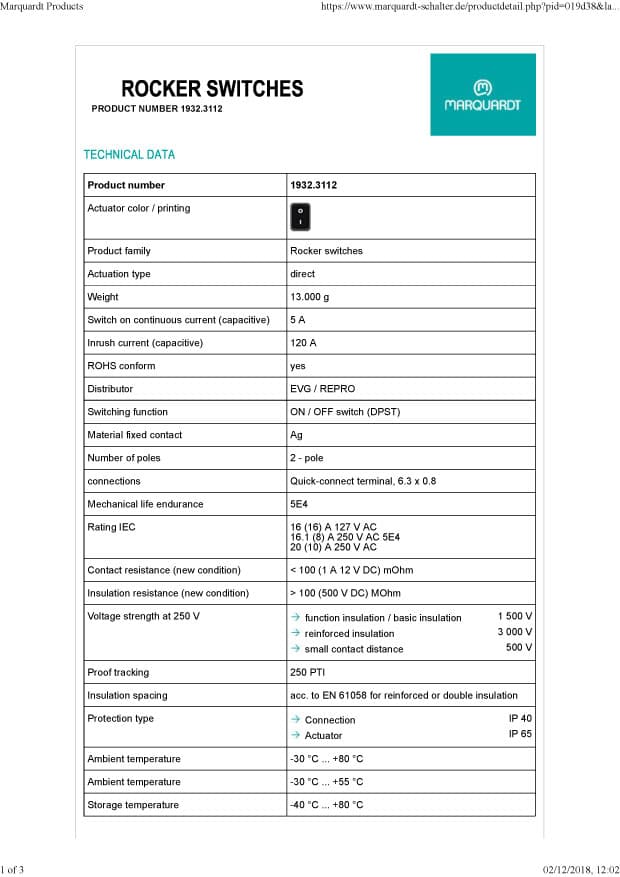 Marquardt Products https://www.marquardt-schalter.de/productdetail.php?pid=019d38&la...

ROCKER SWITCHES
PRODUCT NUMBER 1932.3112

MARQUARDT

TECHNICAL DATA

| Product number | 1932.3112 |
|---|---|
| Actuator color / printing | |
| Product family | Rocker switches |
| Actuation type | direct |
| Weight | 13.000 g |
| Switch on continuous current (capacitive) | 5 A |
| Inrush current (capacitive) | 120 A |
| ROHS conform | yes |
| Distributor | EVG / REPRO |
| Switching function | ON / OFF switch (DPST) |
| Material fixed contact | Ag |
| Number of poles | 2 - pole |
| connections | Quick-connect terminal, 6.3 x 0.8 |
| Mechanical life endurance | 5E4 |
| Rating IEC | 16 (16) A 127 V AC 16.1 (8) A 250 V AC 5E4 20 (10) A 250 V AC |
| Contact resistance (new condition) | < 100 (1 A 12 V DC) mOhm |
| Insulation resistance (new condition) | > 100 (500 V DC) MOhm |
| Voltage strength at 250 V | → function insulation / basic insulation 1 500 V → reinforced insulation 3 000 V → small contact distance 500 V |
| Proof tracking | 250 PTI |
| Insulation spacing | acc. to EN 61058 for reinforced or double insulation |
| Protection type | → Connection IP 40 → Actuator IP 65 |
| Ambient temperature | -30 °C ... +80 °C |
| Ambient temperature | -30 °C ... +55 °C |
| Storage temperature | -40 °C ... +80 °C |

1 of 3 02/12/2018, 12:02